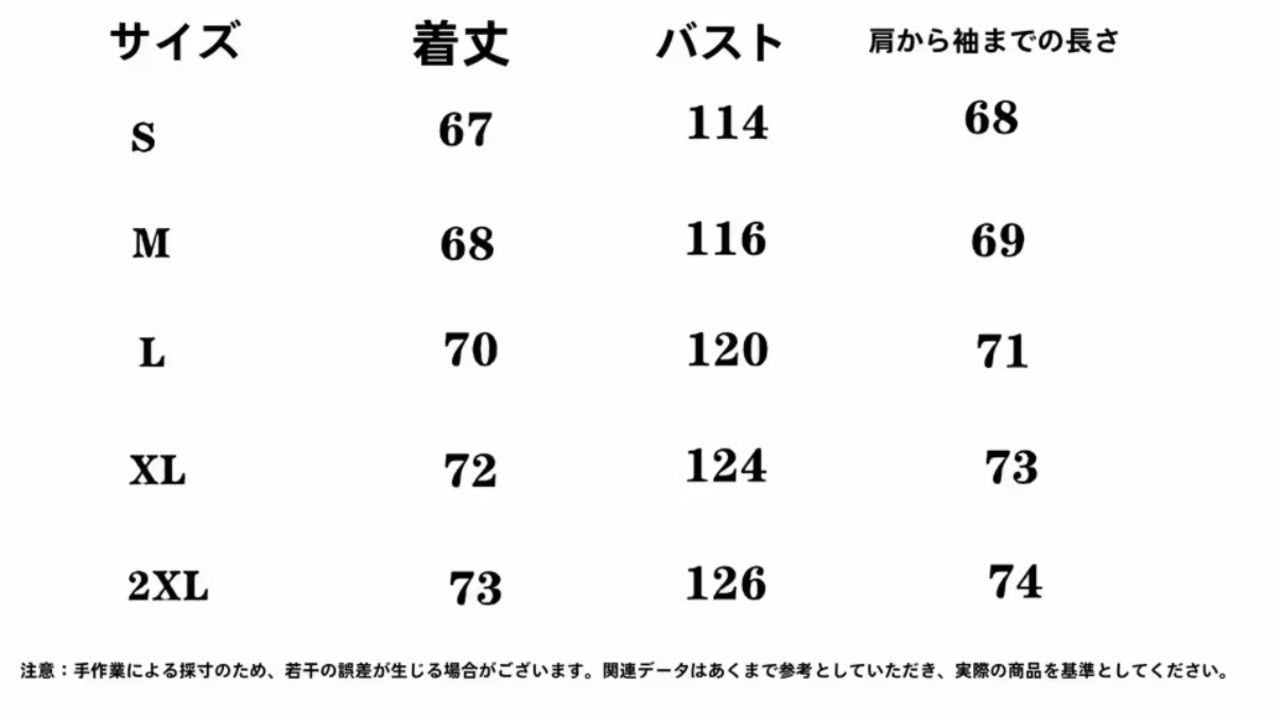 | サイズ | 着丈 | バスト | 肩から袖までの長さ |
|---|---|---|---|
| S | 67 | 114 | 68 |
| M | 68 | 116 | 69 |
| L | 70 | 120 | 71 |
| XL | 72 | 124 | 73 |
| 2XL | 73 | 126 | 74 |

注意：手作業による採寸のため、若干の誤差が生じる場合がございます。関連データはあくまで参考としていただき、実際の商品を基準としてください。